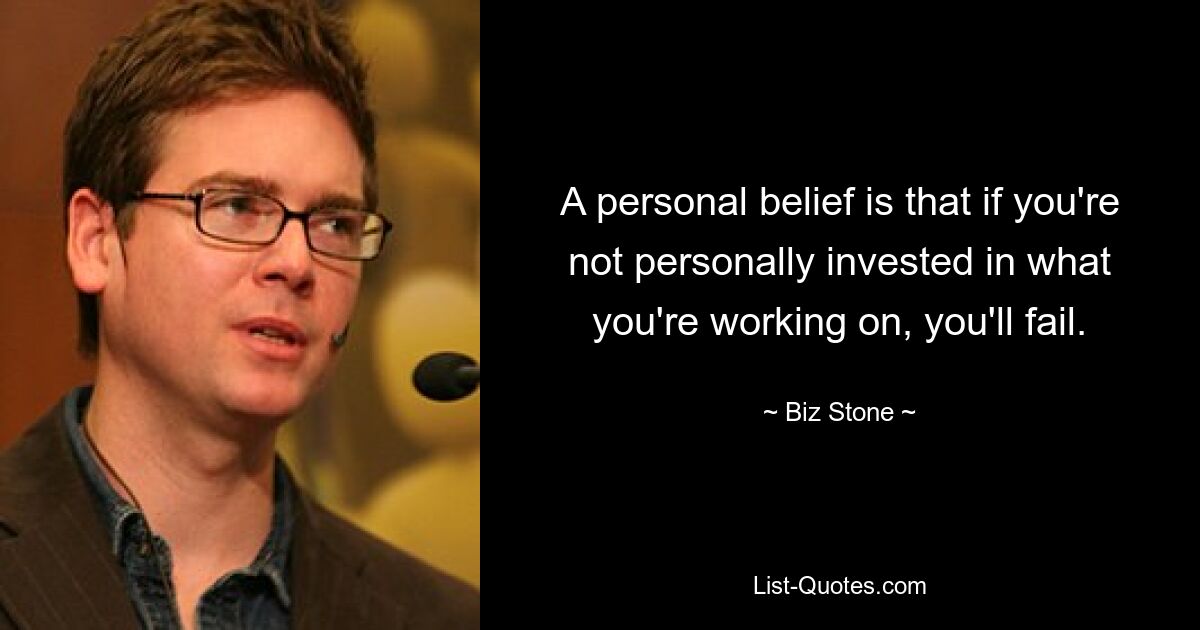 A personal belief is that if you're not personally invested in what you're working on, you'll fail.

~ Biz Stone ~

List-Quotes.com